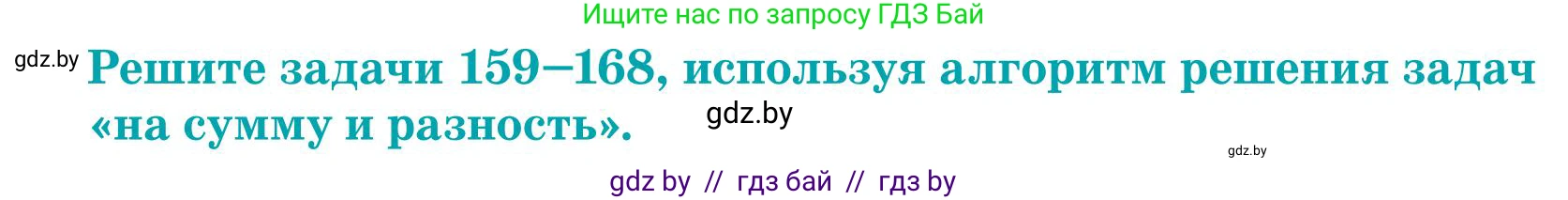 Ищите нас по запросу ГДЗ Бай

gdz.by Решите задачи 159–168, используя алгоритм решения задач «на сумму и разность». gdz.by

gdz.by

gdz by // гдз бай // гдз by